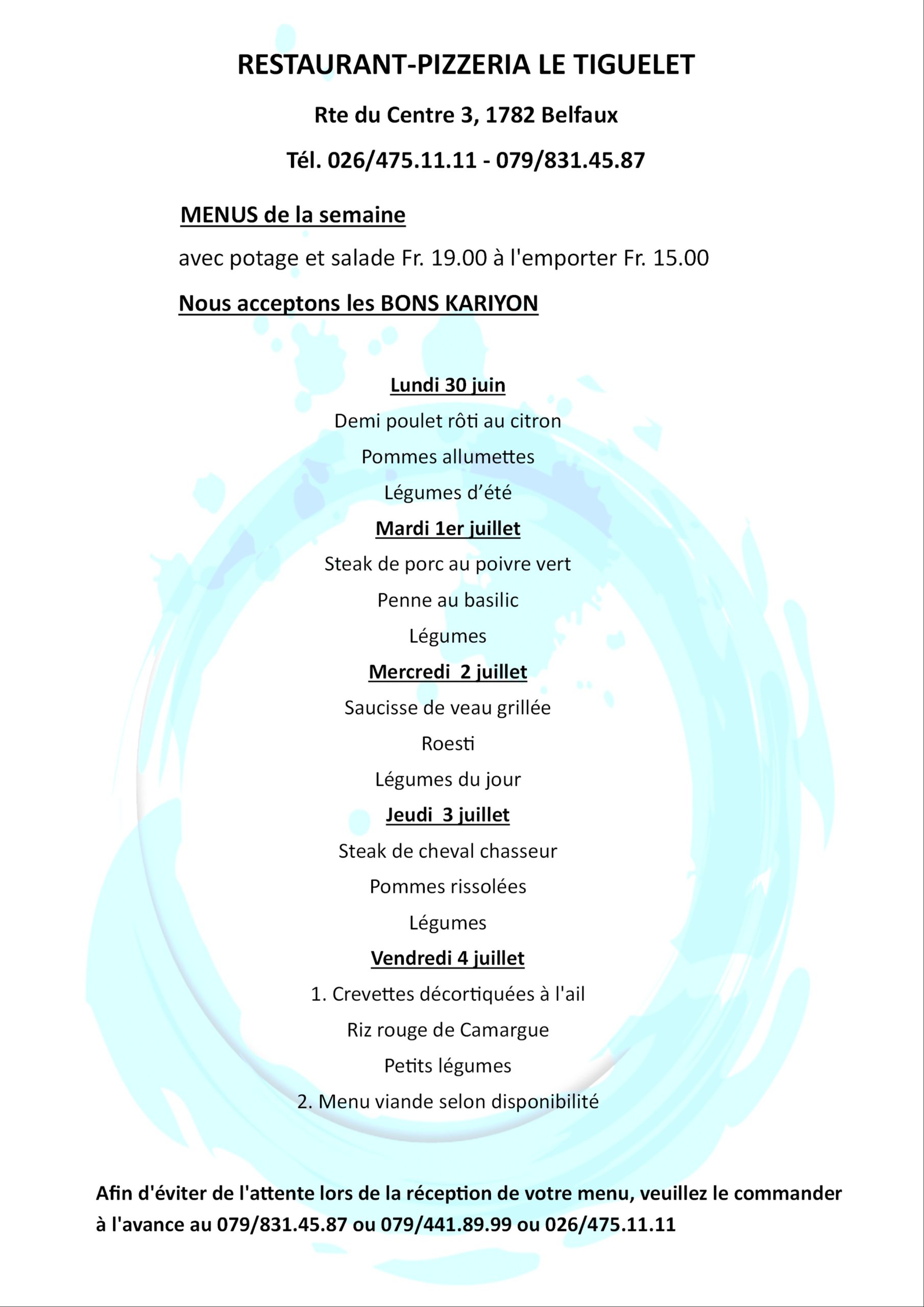 RESTAURANT-PIZZERIA LE TIGUELET

Rte du Centre 3, 1782 Belfaux

Tél. 026/475.11.11 - 079/831.45.87

MENUS de la semaine

avec potage et salade Fr. 19.00 à l'emporter Fr. 15.00

Nous acceptons les BONS KARIYON

Lundi 30 juin

Demi poulet rôti au citron

Pommes allumettes

Légumes d'été

Mardi 1er juillet

Steak de porc au poivre vert

Penne au basilic

Légumes

Mercredi 2 juillet

Saucisse de veau grillée

Roesti

Légumes du jour

Jeudi 3 juillet

Steak de cheval chasseur

Pommes rissolées

Légumes

Vendredi 4 juillet

1. Crevettes décortiquées à l'ail

Riz rouge de Camargue

Petits légumes

2. Menu viande selon disponibilité

Afin d'éviter de l'attente lors de la réception de votre menu, veuillez le commander à l'avance au 079/831.45.87 ou 079/441.89.99 ou 026/475.11.11